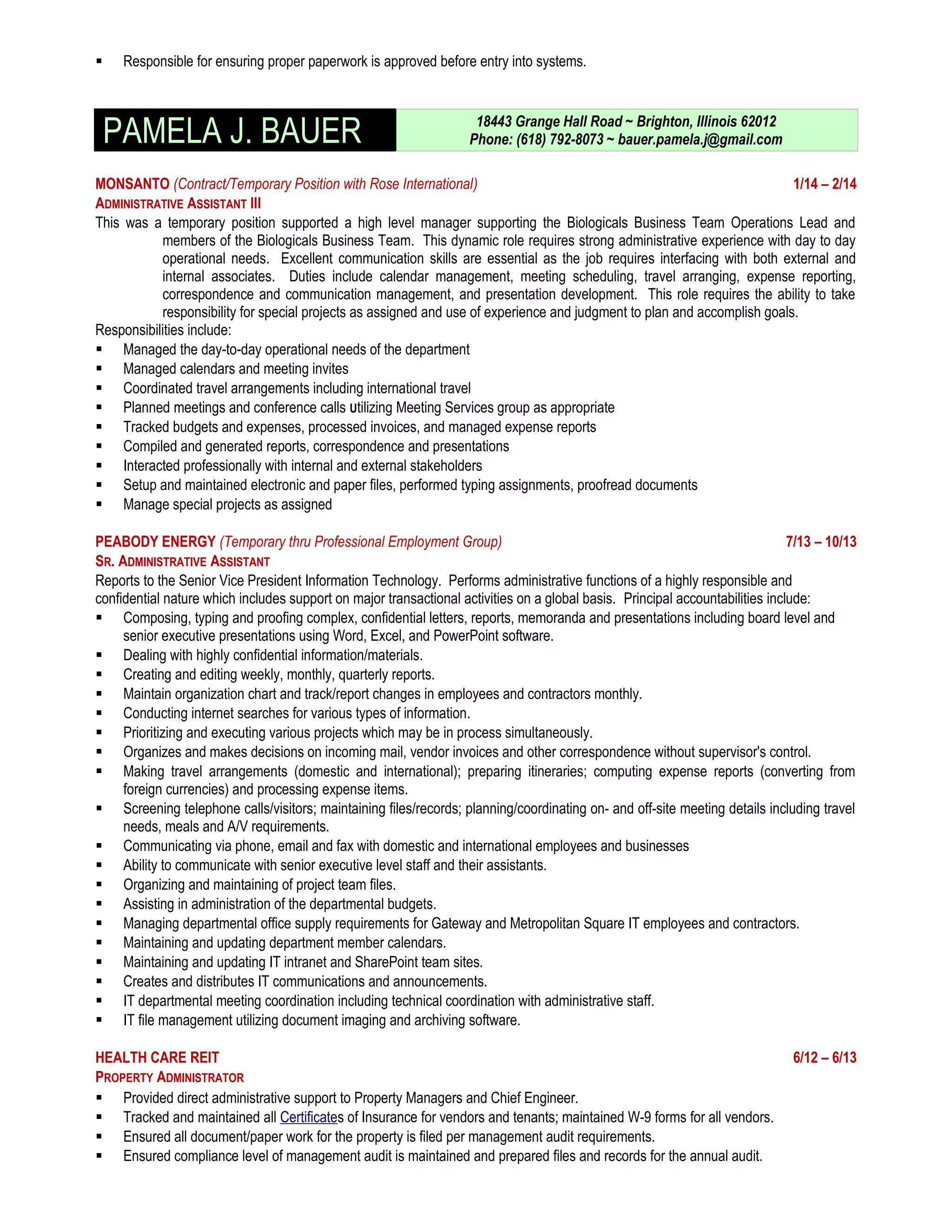 ▪ Responsible for ensuring proper paperwork is approved before entry into systems.

PAMELA J. BAUER

18443 Grange Hall Road ~ Brighton, Illinois 62012
Phone: (618) 792-8073 ~ bauer.pamela.j@gmail.com

MONSANTO (Contract/Temporary Position with Rose International) 1/14 – 2/14
ADMINISTRATIVE ASSISTANT III
This was a temporary position supported a high level manager supporting the Biologicals Business Team Operations Lead and members of the Biologicals Business Team. This dynamic role requires strong administrative experience with day to day operational needs. Excellent communication skills are essential as the job requires interfacing with both external and internal associates. Duties include calendar management, meeting scheduling, travel arranging, expense reporting, correspondence and communication management, and presentation development. This role requires the ability to take responsibility for special projects as assigned and use of experience and judgment to plan and accomplish goals.
Responsibilities include:
▪ Managed the day-to-day operational needs of the department
▪ Managed calendars and meeting invites
▪ Coordinated travel arrangements including international travel
▪ Planned meetings and conference calls utilizing Meeting Services group as appropriate
▪ Tracked budgets and expenses, processed invoices, and managed expense reports
▪ Compiled and generated reports, correspondence and presentations
▪ Interacted professionally with internal and external stakeholders
▪ Setup and maintained electronic and paper files, performed typing assignments, proofread documents
▪ Manage special projects as assigned

PEABODY ENERGY (Temporary thru Professional Employment Group) 7/13 – 10/13
SR. ADMINISTRATIVE ASSISTANT
Reports to the Senior Vice President Information Technology. Performs administrative functions of a highly responsible and confidential nature which includes support on major transactional activities on a global basis. Principal accountabilities include:
▪ Composing, typing and proofing complex, confidential letters, reports, memoranda and presentations including board level and senior executive presentations using Word, Excel, and PowerPoint software.
▪ Dealing with highly confidential information/materials.
▪ Creating and editing weekly, monthly, quarterly reports.
▪ Maintain organization chart and track/report changes in employees and contractors monthly.
▪ Conducting internet searches for various types of information.
▪ Prioritizing and executing various projects which may be in process simultaneously.
▪ Organizes and makes decisions on incoming mail, vendor invoices and other correspondence without supervisor's control.
▪ Making travel arrangements (domestic and international); preparing itineraries; computing expense reports (converting from foreign currencies) and processing expense items.
▪ Screening telephone calls/visitors; maintaining files/records; planning/coordinating on- and off-site meeting details including travel needs, meals and A/V requirements.
▪ Communicating via phone, email and fax with domestic and international employees and businesses
▪ Ability to communicate with senior executive level staff and their assistants.
▪ Organizing and maintaining of project team files.
▪ Assisting in administration of the departmental budgets.
▪ Managing departmental office supply requirements for Gateway and Metropolitan Square IT employees and contractors.
▪ Maintaining and updating department member calendars.
▪ Maintaining and updating IT intranet and SharePoint team sites.
▪ Creates and distributes IT communications and announcements.
▪ IT departmental meeting coordination including technical coordination with administrative staff.
▪ IT file management utilizing document imaging and archiving software.

HEALTH CARE REIT 6/12 – 6/13
PROPERTY ADMINISTRATOR
▪ Provided direct administrative support to Property Managers and Chief Engineer.
▪ Tracked and maintained all Certificates of Insurance for vendors and tenants; maintained W-9 forms for all vendors.
▪ Ensured all document/paper work for the property is filed per management audit requirements.
▪ Ensured compliance level of management audit is maintained and prepared files and records for the annual audit.